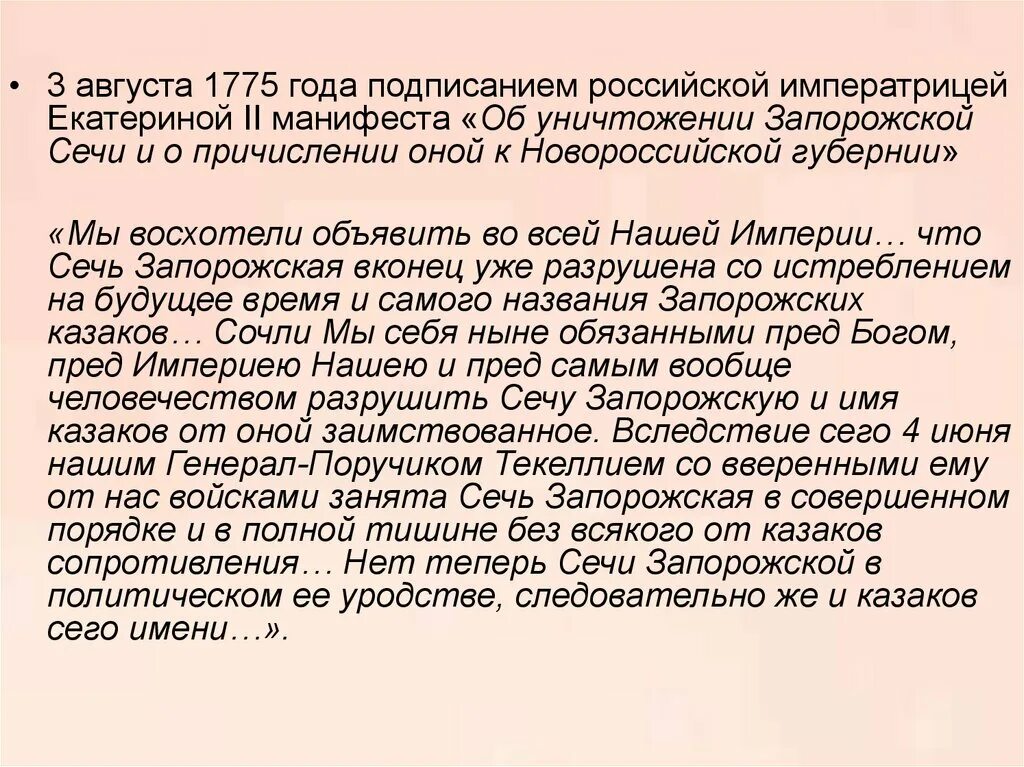 • 3 августа 1775 года подписанием российской императрицей Екатериной II манифеста «Об уничтожении Запорожской Сечи и о причислении оной к Новороссийской губернии»

«Мы восхотели объявить во всей Нашей Империи… что Сечь Запорожская вконец уже разрушена со истреблением на будущее время и самого названия Запорожских казаков… Сочли Мы себя ныне обязанными пред Богом, пред Империею Нашею и пред самым вообще человечеством разрушить Сечу Запорожскую и имя казаков от оной заимствованное. Вследствие сего 4 июня нашим Генерал-Поручиком Текеллием со вверенными ему от нас войсками занята Сечь Запорожская в совершенном порядке и в полной тишине без всякого от казаков сопротивления… Нет теперь Сечи Запорожской в политическом ее уродстве, следовательно же и казаков сего имени…».